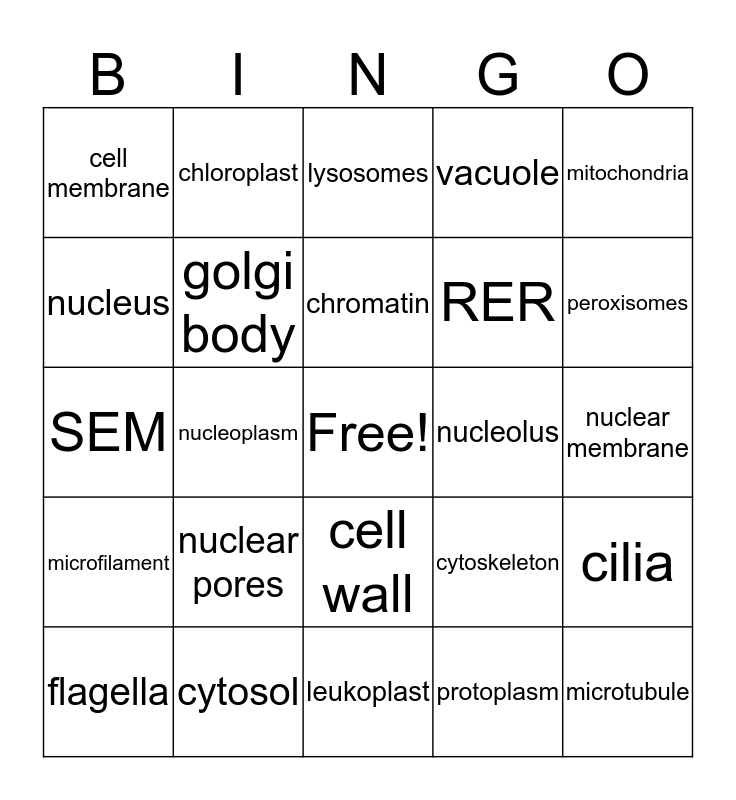 | B | I | N | G | O |
|---|---|---|---|---|
| cell membrane | chloroplast | lysosomes | vacuole | mitochondria |
| nucleus | golgi body | chromatin | RER | peroxisomes |
| SEM | nucleoplasm | Free! | nucleolus | nuclear membrane |
| microfilament | nuclear pores | cell wall | cytoskeleton | cilia |
| flagella | cytosol | leukoplast | protoplasm | microtubule |